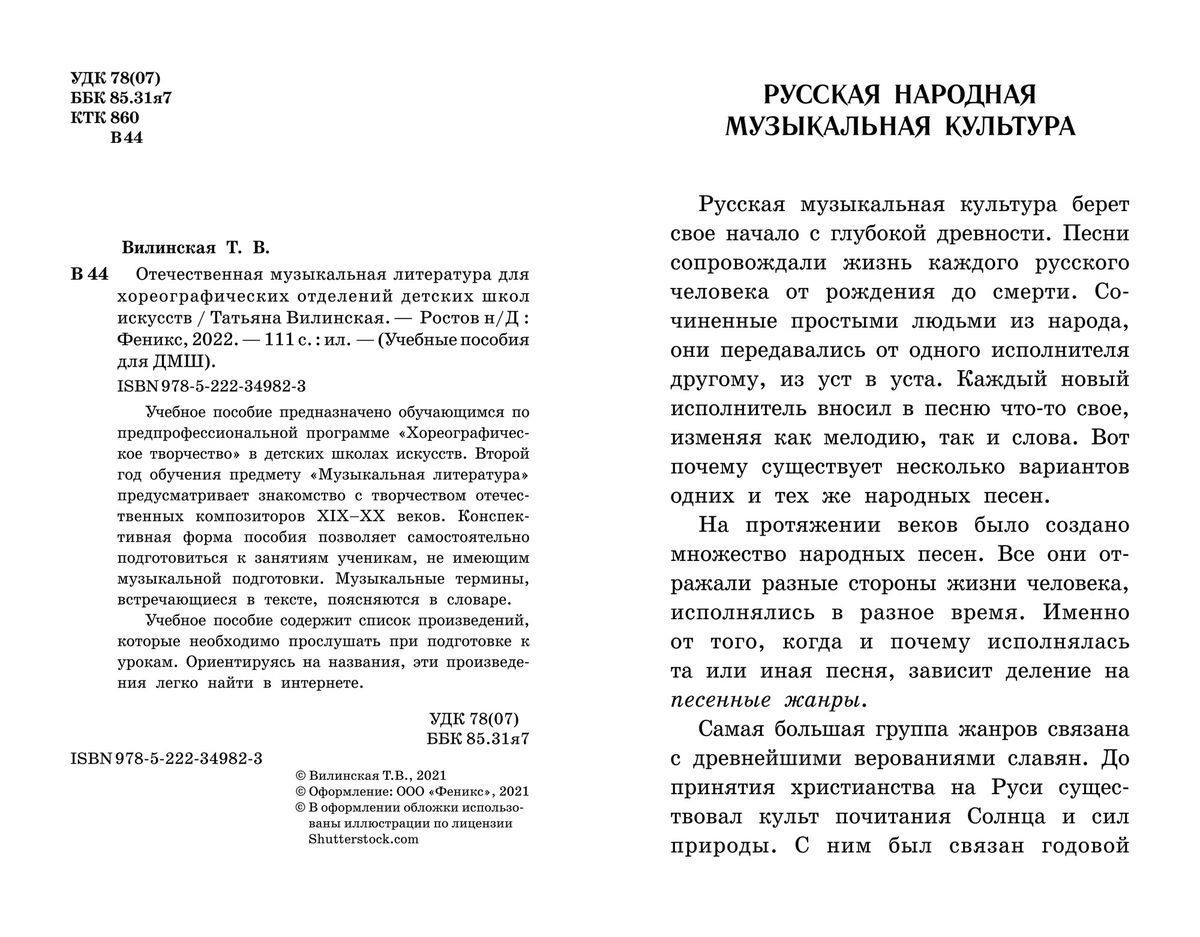 УДК 78(07)
ББК 85.31я7
КТК 860
В 44

Вилинская Т. В.

В 44 Отечественная музыкальная литература для хореографических отделений детских школ искусств / Татьяна Вилинская. — Ростов н/Д : Феникс, 2022. — 111 с. : ил. — (Учебные пособия для ДМШ).

ISBN 978-5-222-34982-3

Учебное пособие предназначено обучающимся по предпрофессиональной программе «Хореографическое творчество» в детских школах искусств. Второй год обучения предмету «Музыкальная литература» предусматривает знакомство с творчеством отечественных композиторов XIX–XX веков. Конспективная форма пособия позволяет самостоятельно подготовиться к занятиям ученикам, не имеющим музыкальной подготовки. Музыкальные термины, встречающиеся в тексте, поясняются в словаре.

Учебное пособие содержит список произведений, которые необходимо прослушать при подготовке к урокам. Ориентируясь на названия, эти произведения легко найти в интернете.

УДК 78(07)
ББК 85.31я7

ISBN 978-5-222-34982-3

© Вилинская Т.В., 2021
© Оформление: ООО «Феникс», 2021
© В оформлении обложки использованы иллюстрации по лицензии Shutterstock.com

РУССКАЯ НАРОДНАЯ МУЗЫКАЛЬНАЯ КУЛЬТУРА

Русская музыкальная культура берет свое начало с глубокой древности. Песни сопровождали жизнь каждого русского человека от рождения до смерти. Сочиненные простыми людьми из народа, они передавались от одного исполнителя другому, из уст в уста. Каждый новый исполнитель вносил в песню что-то свое, изменяя как мелодию, так и слова. Вот почему существует несколько вариантов одних и тех же народных песен.

На протяжении веков было создано множество народных песен. Все они отражали разные стороны жизни человека, исполнялись в разное время. Именно от того, когда и почему исполнялась та или иная песня, зависит деление на песенные жанры.

Самая большая группа жанров связана с древнейшими верованиями славян. До принятия христианства на Руси существовал культ почитания Солнца и сил природы. С ним был связан годовой